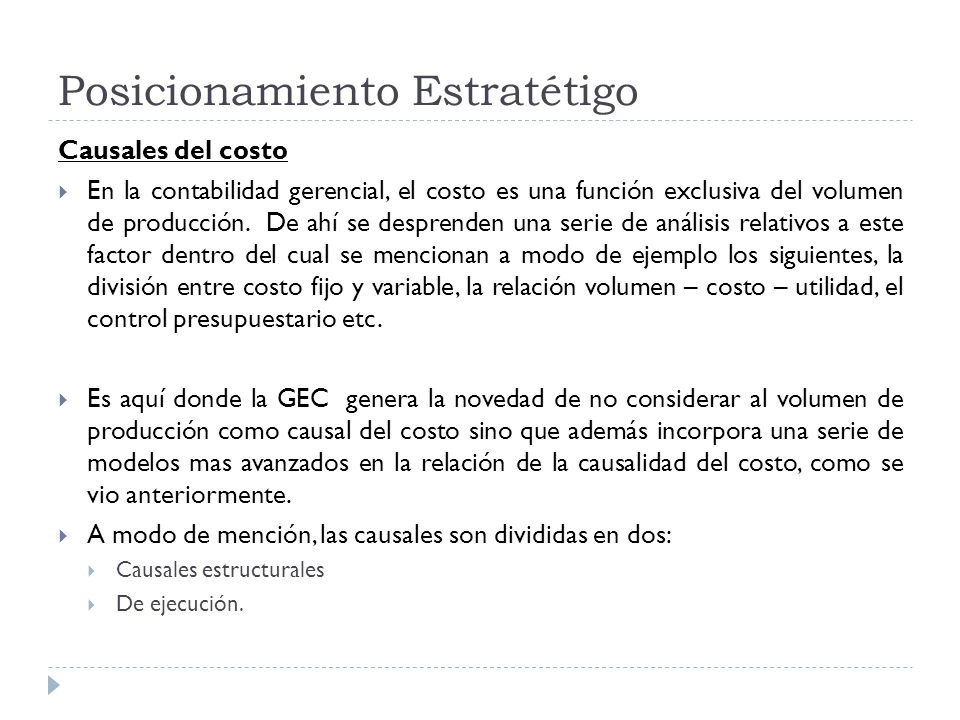 Posicionamiento Estratétigo

Causales del costo

En la contabilidad gerencial, el costo es una función exclusiva del volumen de producción. De ahí se desprenden una serie de análisis relativos a este factor dentro del cual se mencionan a modo de ejemplo los siguientes, la división entre costo fijo y variable, la relación volumen – costo – utilidad, el control presupuestario etc.

Es aquí donde la GEC genera la novedad de no considerar al volumen de producción como causal del costo sino que además incorpora una serie de modelos mas avanzados en la relación de la causalidad del costo, como se vio anteriormente.

A modo de mención, las causales son divididas en dos:

Causales estructurales

De ejecución.